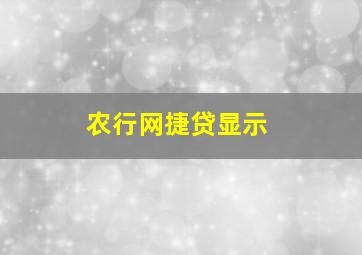 农行网捷贷显示